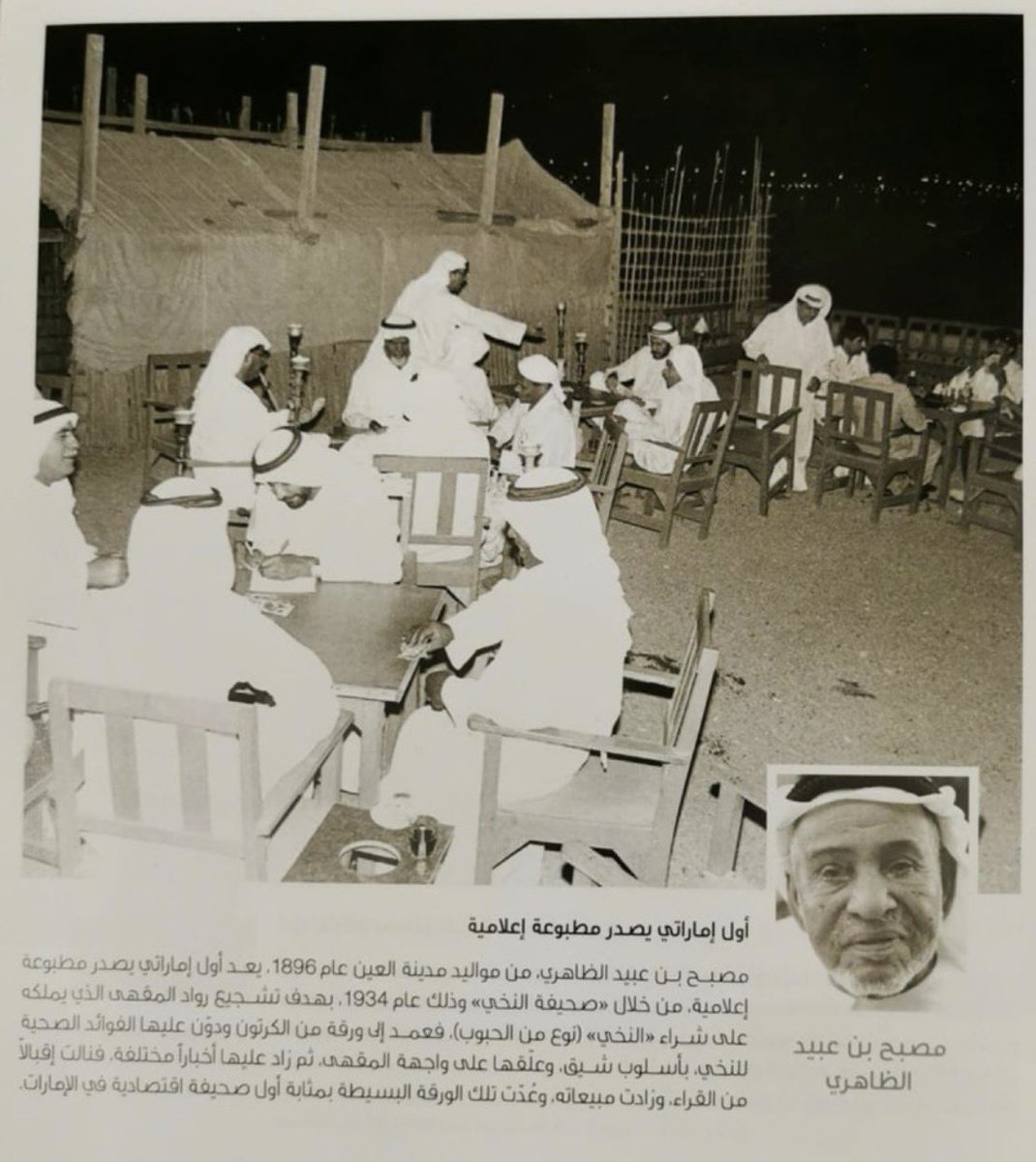 أول إماراتي يصدر مطبوعة إعلامية

مصبح بن عبيد الظاهري، من مواليد مدينة العين عام 1896، يعد أول إماراتي يصدر مطبوعة إعلامية، من خلال «صحيفة النخي» وذلك عام 1934، بهدف تشجيع رواد المقهى الذي يملكه على شراء «النخي» (نوع من الحبوب)، فعمد إلى ورقة من الكرتون ودوّن عليها الفوائد الصحية للنخي، بأسلوب شيق، وعلّقها على واجهة المقهى، ثم زاد عليها أخباراً مختلفة، فنالت إقبالاً من القراء، وزادت مبيعاته، وعُدّت تلك الورقة البسيطة بمثابة أول صحيفة اقتصادية في الإمارات.

مصبح بن عبيد الظاهري